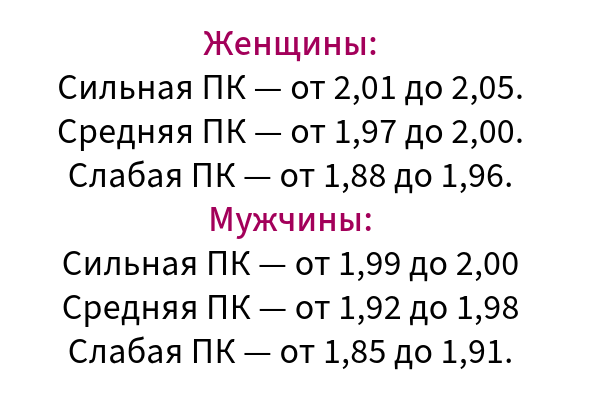 Женщины:
Сильная ПК — от 2,01 до 2,05.
Средняя ПК — от 1,97 до 2,00.
Слабая ПК — от 1,88 до 1,96.
Мужчины:
Сильная ПК — от 1,99 до 2,00
Средняя ПК — от 1,92 до 1,98
Слабая ПК — от 1,85 до 1,91.